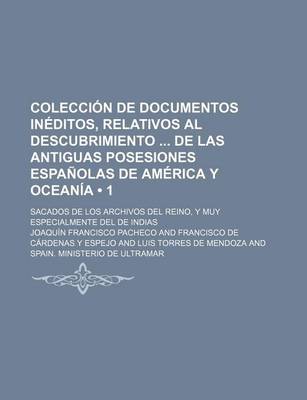 COLECCIÓN DE DOCUMENTOS INÉDITOS, RELATIVOS AL DESCUBRIMIENTO ... DE LAS ANTIGUAS POSESIONES ESPAÑOLAS DE AMÉRICA Y OCEANÍA • 1

SACADOS DE LOS ARCHIVOS DEL REINO, Y MUY ESPECIALMENTE DEL DE INDIAS

JOAQUÍN FRANCISCO PACHECO AND FRANCISCO DE CÁRDENAS Y ESPEJO AND LUIS TORRES DE MENDOZA AND SPAIN. MINISTERIO DE ULTRAMAR